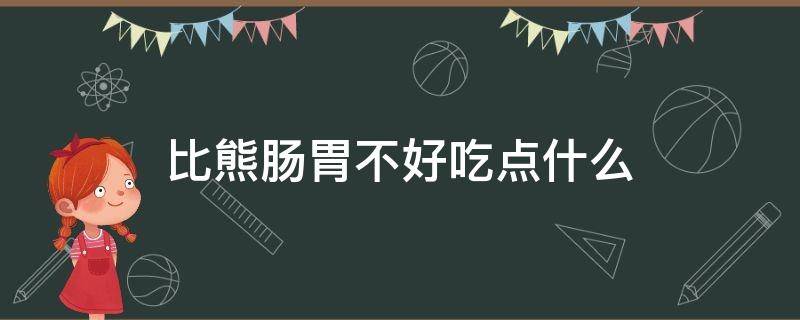 比熊肠胃不好吃点什么